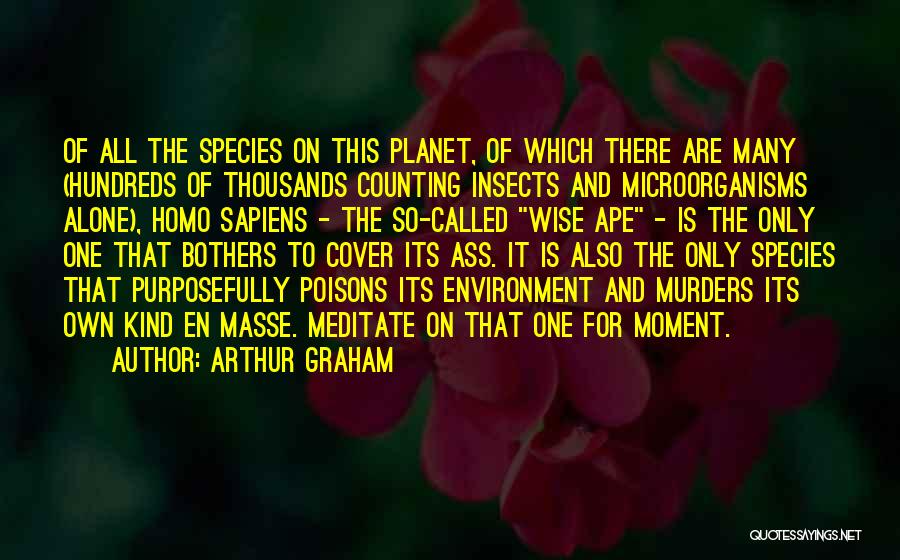 OF ALL THE SPECIES ON THIS PLANET, OF WHICH THERE ARE MANY (HUNDREDS OF THOUSANDS COUNTING INSECTS AND MICROORGANISMS ALONE), HOMO SAPIENS - THE SO-CALLED "WISE APE" - IS THE ONLY ONE THAT BOTHERS TO COVER ITS ASS. IT IS ALSO THE ONLY SPECIES THAT PURPOSEFULLY POISONS ITS ENVIRONMENT AND MURDERS ITS OWN KIND EN MASSE. MEDITATE ON THAT ONE FOR MOMENT.

AUTHOR: ARTHUR GRAHAM

QUOTESSAYINGS.NET